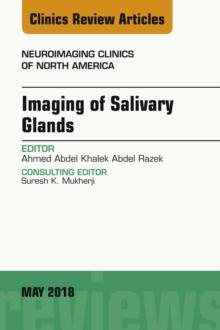 Clinics Review Articles

NEUROIMAGING CLINICS OF NORTH AMERICA

Imaging of Salivary Glands

EDITOR
Ahmed Abdel Khalek Abdel Razek

CONSULTING EDITOR
Suresh K. Mukherji

MAY 2018

reviews